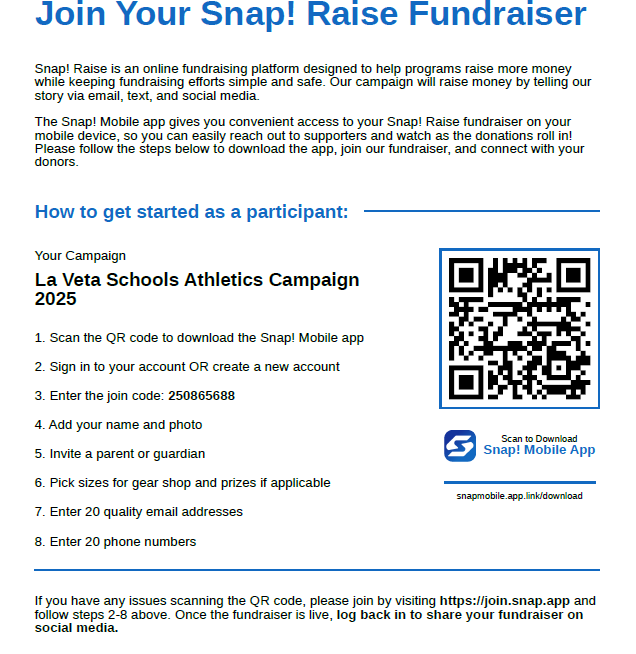 Join Your Snap! Raise Fundraiser

Snap! Raise is an online fundraising platform designed to help programs raise more money while keeping fundraising efforts simple and safe. Our campaign will raise money by telling our story via email, text, and social media.

The Snap! Mobile app gives you convenient access to your Snap! Raise fundraiser on your mobile device, so you can easily reach out to supporters and watch as the donations roll in! Please follow the steps below to download the app, join our fundraiser, and connect with your donors.

How to get started as a participant:

Your Campaign

La Veta Schools Athletics Campaign 2025

1. Scan the QR code to download the Snap! Mobile app

2. Sign in to your account OR create a new account

3. Enter the join code: 250865688

4. Add your name and photo

5. Invite a parent or guardian

6. Pick sizes for gear shop and prizes if applicable

7. Enter 20 quality email addresses

8. Enter 20 phone numbers

Scan to Download
Snap! Mobile App

snapmobile.app.link/download

If you have any issues scanning the QR code, please join by visiting https://join.snap.app and follow steps 2-8 above. Once the fundraiser is live, log back in to share your fundraiser on social media.